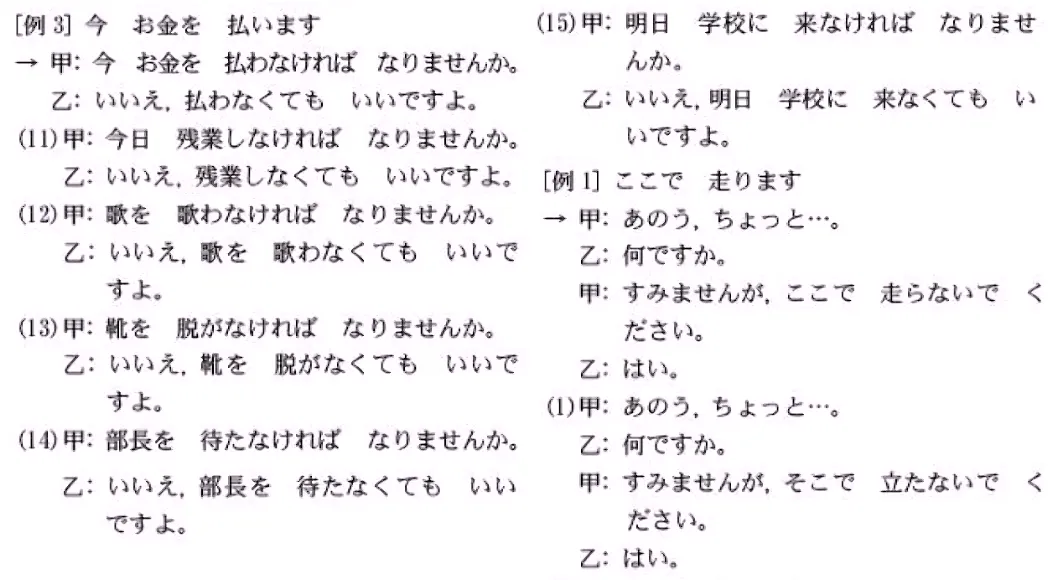 [例 3] 今　お金を　払います
→ 甲: 今　お金を　払わなければ　なりませんか。
乙: いいえ, 払わなくても　いいですよ。
(11) 甲: 今日　残業しなければ　なりませんか。
乙: いいえ, 残業しなくても　いいですよ。
(12) 甲: 歌を　歌わなければ　なりませんか。
乙: いいえ, 歌を　歌わなくても　いいですよ。
(13) 甲: 靴を　脱がなければ　なりませんか。
乙: いいえ, 靴を　脱がなくても　いいですよ。
(14) 甲: 部長を　待たなければ　なりませんか。
乙: いいえ, 部長を　待たなくても　いいですよ。

(15) 甲: 明日　学校に　来なければ　なりませんか。
乙: いいえ, 明日　学校に　来なくても　いいですよ。
[例 1] ここで　走ります
→ 甲: あのう, ちょっと…。
乙: 何ですか。
甲: すみませんが, ここで　走らないで　ください。
乙: はい。
(1) 甲: あのう, ちょっと…。
乙: 何ですか。
甲: すみませんが, そこで　立たないで　ください。
乙: はい。